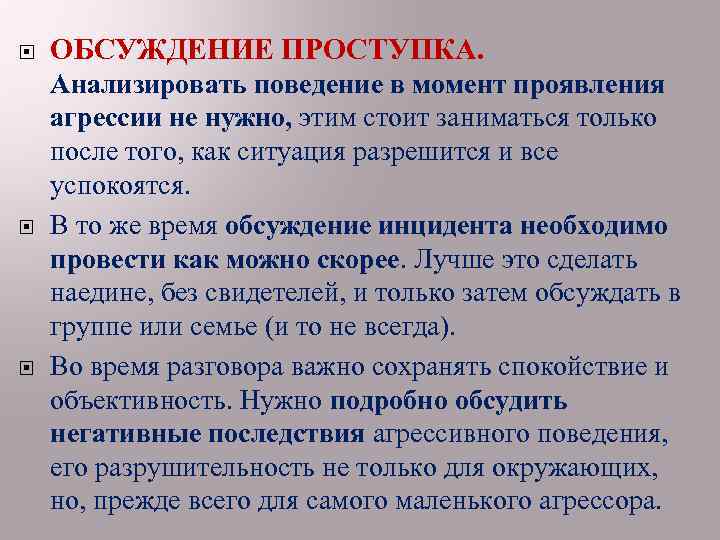 ОБСУЖДЕНИЕ ПРОСТУПКА.
Анализировать поведение в момент проявления агрессии не нужно, этим стоит заниматься только после того, как ситуация разрешится и все успокоятся.

В то же время обсуждение инцидента необходимо провести как можно скорее. Лучше это сделать наедине, без свидетелей, и только затем обсуждать в группе или семье (и то не всегда).

Во время разговора важно сохранять спокойствие и объективность. Нужно подробно обсудить негативные последствия агрессивного поведения, его разрушительность не только для окружающих, но, прежде всего для самого маленького агрессора.